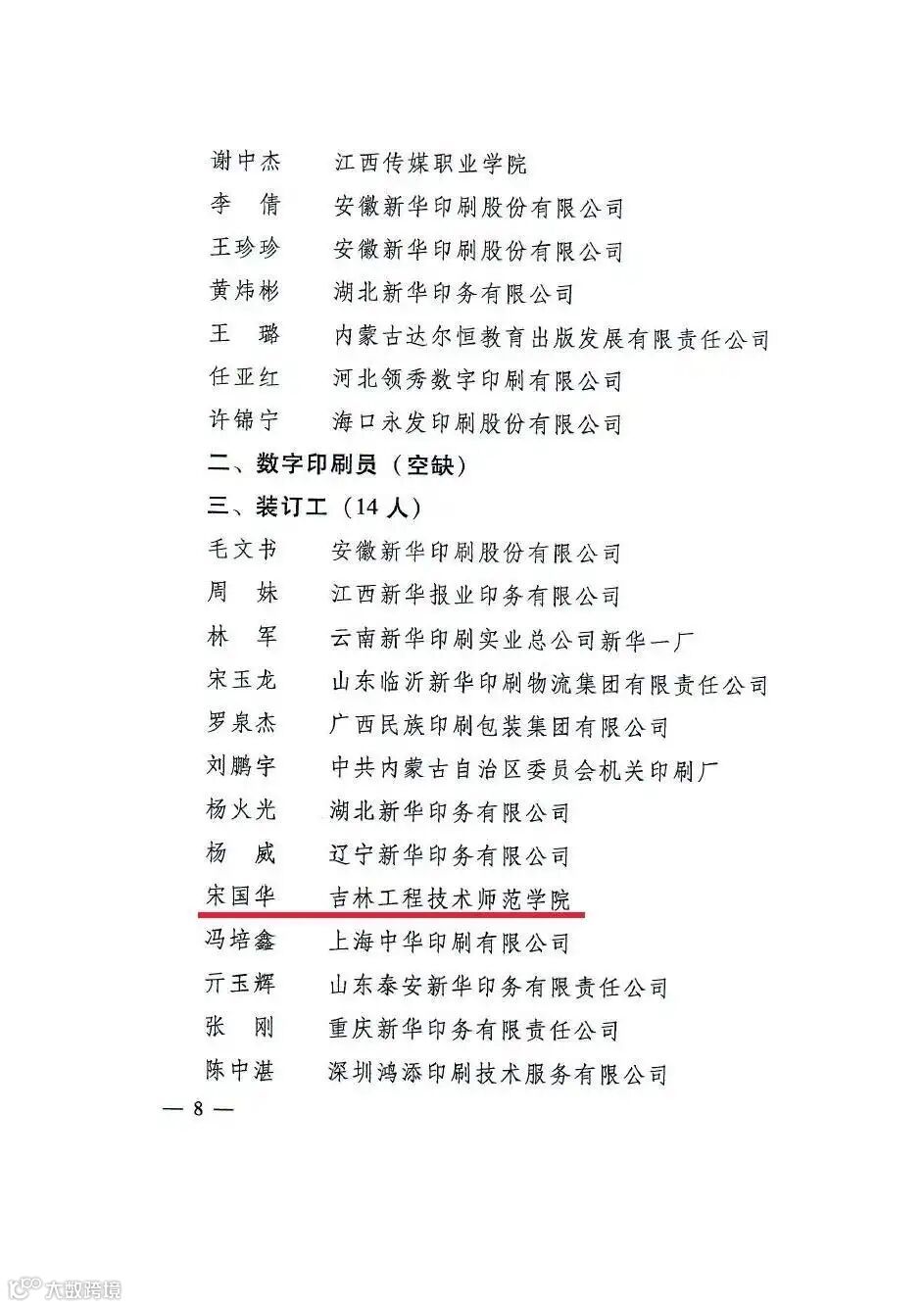 谢中杰　江西传媒职业学院
李　倩　安徽新华印刷股份有限公司
王珍珍　安徽新华印刷股份有限公司
黄炜彬　湖北新华印务有限公司
王　璐　内蒙古达尔恒教育出版发展有限责任公司
任亚红　河北领秀数字印刷有限公司
许锦宁　海口永发印刷股份有限公司

二、数字印刷员（空缺）

三、装订工（14 人）

毛文书　安徽新华印刷股份有限公司
周　妹　江西新华报业印务有限公司
林　军　云南新华印刷实业总公司新华一厂
宋玉龙　山东临沂新华印刷物流集团有限责任公司
罗泉杰　广西民族印刷包装集团有限公司
刘鹏宇　中共内蒙古自治区委员会机关印刷厂
杨火光　湖北新华印务有限公司
杨　威　辽宁新华印务有限公司
宋国华　吉林工程技术师范学院
冯培鑫　上海中华印刷有限公司
亓玉辉　山东泰安新华印务有限责任公司
张　刚　重庆新华印务有限责任公司
陈中湛　深圳鸿添印刷技术服务有限公司

— 8 —

大数跨境